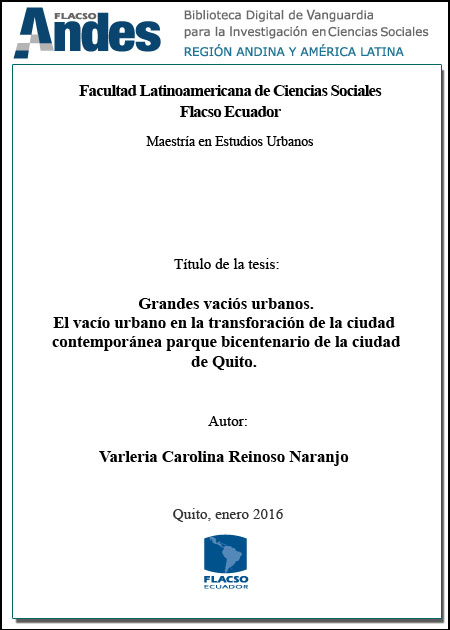 FLACSO Andes

Biblioteca Digital de Vanguardia para la Investigación en Ciencias Sociales
REGIÓN ANDINA Y AMÉRICA LATINA

Facultad Latinoamericana de Ciencias Sociales
Flacso Ecuador

Maestría en Estudios Urbanos

Título de la tesis:

Grandes vaciós urbanos.
El vacío urbano en la transforación de la ciudad contemporánea parque bicentenario de la ciudad de Quito.

Autor:

Varleria Carolina Reinoso Naranjo

Quito, enero 2016

FLACSO
ECUADOR